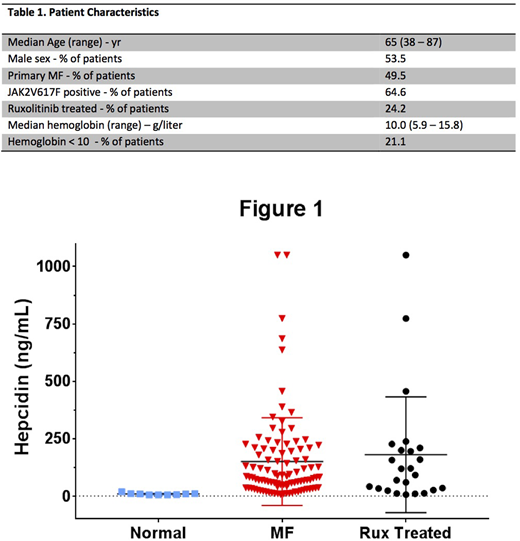 Table 1. Patient Characteristics

| | |
|---|---|
| Median Age (range) - yr | 65 (38 – 87) |
| Male sex - % of patients | 53.5 |
| Primary MF - % of patients | 49.5 |
| JAK2V617F positive - % of patients | 64.6 |
| Ruxolitinib treated - % of patients | 24.2 |
| Median hemoglobin (range) – g/liter | 10.0 (5.9 – 15.8) |
| Hemoglobin < 10 - % of patients | 21.1 |

Figure 1

Hepcidin (ng/mL)

1000
750
500
250
0

Normal
MF
Rux Treated